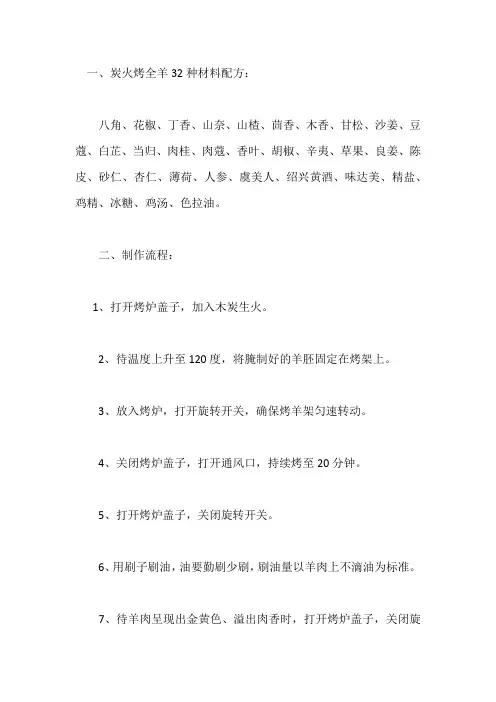 一、炭火烤全羊 32 种材料配方：

八角、花椒、丁香、山奈、山楂、茴香、木香、甘松、沙姜、豆蔻、白芷、当归、肉桂、肉蔻、香叶、胡椒、辛夷、草果、良姜、陈皮、砂仁、杏仁、薄荷、人参、虞美人、绍兴黄酒、味达美、精盐、鸡精、冰糖、鸡汤、色拉油。

二、制作流程：

1、打开烤炉盖子，加入木炭生火。

2、待温度上升至 120 度，将腌制好的羊胚固定在烤架上。

3、放入烤炉，打开旋转开关，确保烤羊架匀速转动。

4、关闭烤炉盖子，打开通风口，持续烤至 20 分钟。

5、打开烤炉盖子，关闭旋转开关。

6、用刷子刷油，油要勤刷少刷，刷油量以羊肉上不滴油为标准。

7、待羊肉呈现出金黄色、溢出肉香时，打开烤炉盖子，关闭旋